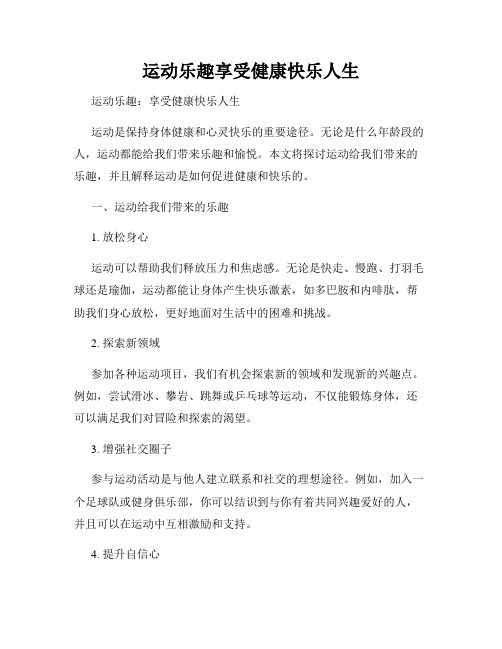 运动乐趣享受健康快乐人生

运动乐趣：享受健康快乐人生

运动是保持身体健康和心灵快乐的重要途径。无论是什么年龄段的人，运动都能给我们带来乐趣和愉悦。本文将探讨运动给我们带来的乐趣，并且解释运动是如何促进健康和快乐的。

一、运动给我们带来的乐趣

1. 放松身心

运动可以帮助我们释放压力和焦虑感。无论是快走、慢跑、打羽毛球还是瑜伽，运动都能让身体产生快乐激素，如多巴胺和内啡肽，帮助我们身心放松，更好地面对生活中的困难和挑战。

2. 探索新领域

参加各种运动项目，我们有机会探索新的领域和发现新的兴趣点。例如，尝试滑冰、攀岩、跳舞或乒乓球等运动，不仅能锻炼身体，还可以满足我们对冒险和探索的渴望。

3. 增强社交圈子

参与运动活动是与他人建立联系和社交的理想途径。例如，加入一个足球队或健身俱乐部，你可以结识到与你有着共同兴趣爱好的人，并且可以在运动中互相激励和支持。

4. 提升自信心